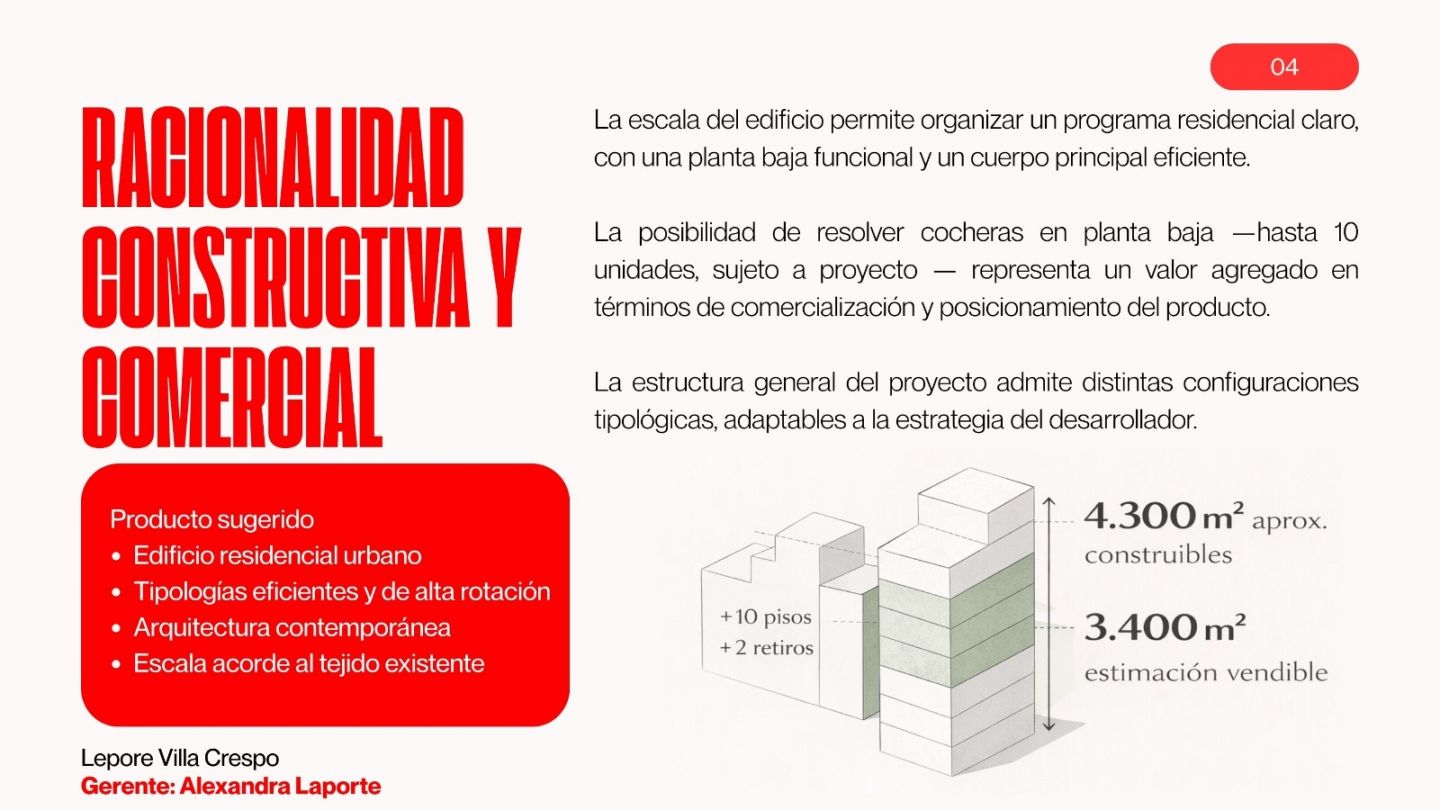 04

RACIONALIDAD CONSTRUCTIVA Y COMERCIAL

Producto sugerido
• Edificio residencial urbano
• Tipologías eficientes y de alta rotación
• Arquitectura contemporánea
• Escala acorde al tejido existente

Lepore Villa Crespo
Gerente: Alexandra Laporte

La escala del edificio permite organizar un programa residencial claro, con una planta baja funcional y un cuerpo principal eficiente.

La posibilidad de resolver cocheras en planta baja —hasta 10 unidades, sujeto a proyecto — representa un valor agregado en términos de comercialización y posicionamiento del producto.

La estructura general del proyecto admite distintas configuraciones tipológicas, adaptables a la estrategia del desarrollador.

+10 pisos
+2 retiros

4.300 $m^2$ aprox.
construibles

3.400 $m^2$
estimación vendible